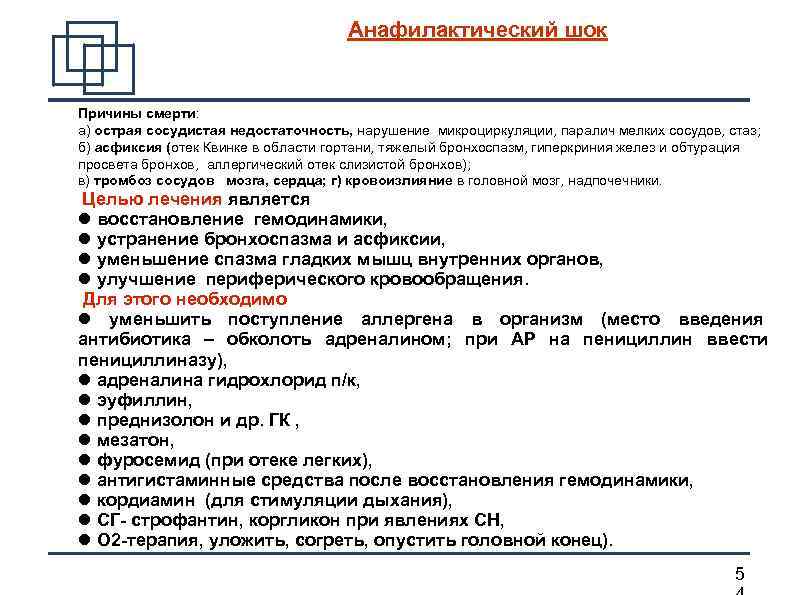 Анафилактический шок

Причины смерти:
а) острая сосудистая недостаточность, нарушение микроциркуляции, паралич мелких сосудов, стаз;
б) асфиксия (отек Квинке в области гортани, тяжелый бронхоспазм, гиперкриния желез и обтурация просвета бронхов, аллергический отек слизистой бронхов);
в) тромбоз сосудов мозга, сердца; г) кровоизлияние в головной мозг, надпочечники.

Целью лечения является
● восстановление гемодинамики,
● устранение бронхоспазма и асфиксии,
● уменьшение спазма гладких мышц внутренних органов,
● улучшение периферического кровообращения.

Для этого необходимо
● уменьшить поступление аллергена в организм (место введения антибиотика – обколоть адреналином; при АР на пенициллин ввести пенициллиназу),
● адреналина гидрохлорид п/к,
● эуфиллин,
● преднизолон и др. ГК ,
● мезатон,
● фуросемид (при отеке легких),
● антигистаминные средства после восстановления гемодинамики,
● кордиамин (для стимуляции дыхания),
● СГ- строфантин, коргликон при явлениях СН,
● О2-терапия, уложить, согреть, опустить головной конец).

5
4